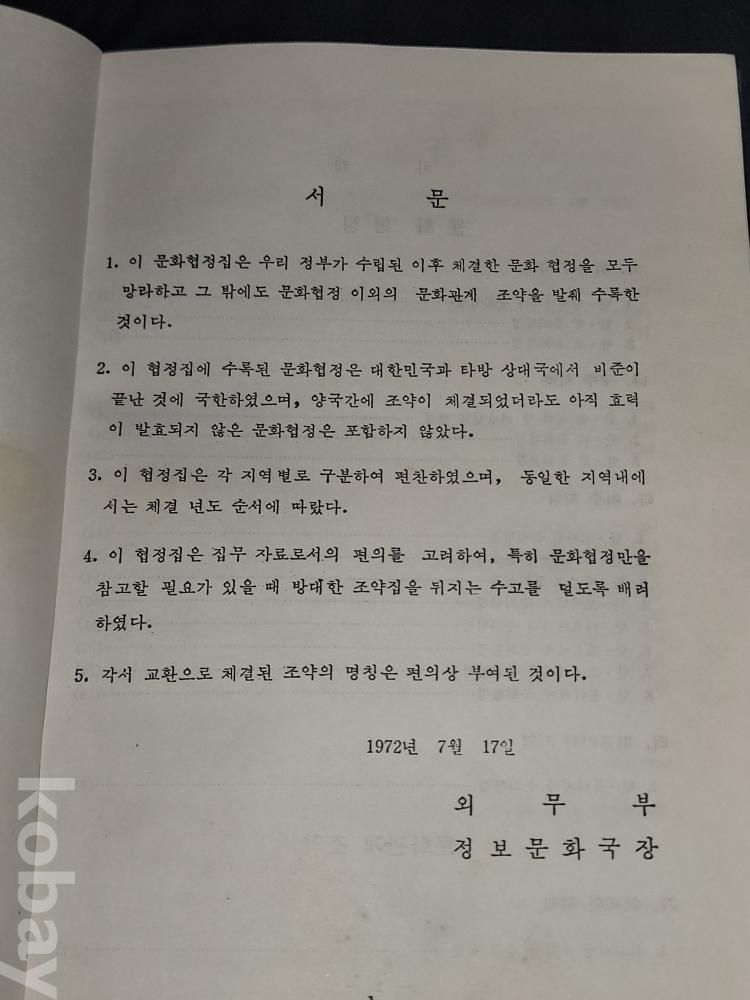 서 문

1. 이 문화협정집은 우리 정부가 수립된 이후 체결한 문화 협정을 모두 망라하고 그 밖에도 문화협정 이외의 문화관계 조약을 발췌 수록한 것이다.

2. 이 협정집에 수록된 문화협정은 대한민국과 타방 상대국에서 비준이 끝난 것에 국한하였으며, 양국간에 조약이 체결되었더라도 아직 효력이 발효되지 않은 문화협정은 포함하지 않았다.

3. 이 협정집은 각 지역별로 구분하여 편찬하였으며, 동일한 지역내에서는 체결 년도 순서에 따랐다.

4. 이 협정집은 집무 자료로서의 편의를 고려하여, 특히 문화협정만을 참고할 필요가 있을 때 방대한 조약집을 뒤지는 수고를 덜도록 배려하였다.

5. 각서 교환으로 체결된 조약의 명칭은 편의상 부여된 것이다.

1972년 7월 17일

외 무 부
정 보 문 화 국 장

kobay